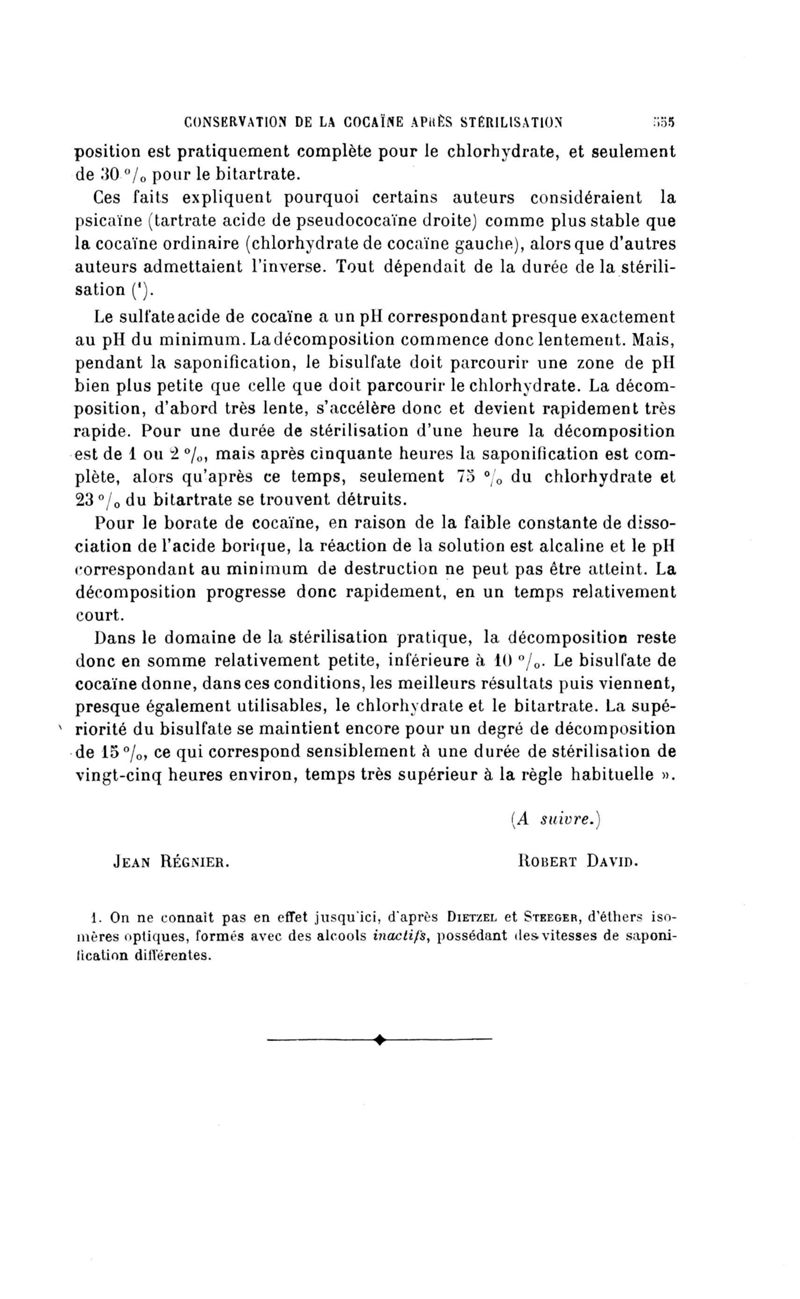 CONSERVATION DE LA COCAÏNE APRÈS STÉRILISATION 555

position est pratiquement complète pour le chlorhydrate, et seulement de 30 °/₀ pour le bitartrate.

Ces faits expliquent pourquoi certains auteurs considéraient la psicaïne (tartrate acide de pseudococaïne droite) comme plus stable que la cocaïne ordinaire (chlorhydrate de cocaïne gauche), alors que d'autres auteurs admettaient l'inverse. Tout dépendait de la durée de la stérilisation (¹).

Le sulfate acide de cocaïne a un pH correspondant presque exactement au pH du minimum. La décomposition commence donc lentement. Mais, pendant la saponification, le bisulfate doit parcourir une zone de pH bien plus petite que celle que doit parcourir le chlorhydrate. La décomposition, d'abord très lente, s'accélère donc et devient rapidement très rapide. Pour une durée de stérilisation d'une heure la décomposition est de 1 ou 2 °/₀, mais après cinquante heures la saponification est complète, alors qu'après ce temps, seulement 75 °/₀ du chlorhydrate et 23 °/₀ du bitartrate se trouvent détruits.

Pour le borate de cocaïne, en raison de la faible constante de dissociation de l'acide borique, la réaction de la solution est alcaline et le pH correspondant au minimum de destruction ne peut pas être atteint. La décomposition progresse donc rapidement, en un temps relativement court.

Dans le domaine de la stérilisation pratique, la décomposition reste donc en somme relativement petite, inférieure à 10 °/₀. Le bisulfate de cocaïne donne, dans ces conditions, les meilleurs résultats puis viennent, presque également utilisables, le chlorhydrate et le bitartrate. La supériorité du bisulfate se maintient encore pour un degré de décomposition de 15 °/₀, ce qui correspond sensiblement à une durée de stérilisation de vingt-cinq heures environ, temps très supérieur à la règle habituelle ».

(A suivre.)

JEAN RÉGNIER. ROBERT DAVID.

1. On ne connaît pas en effet jusqu'ici, d'après DIETZEL et STEEGER, d'éthers isomères optiques, formés avec des alcools inactifs, possédant des vitesses de saponification différentes.